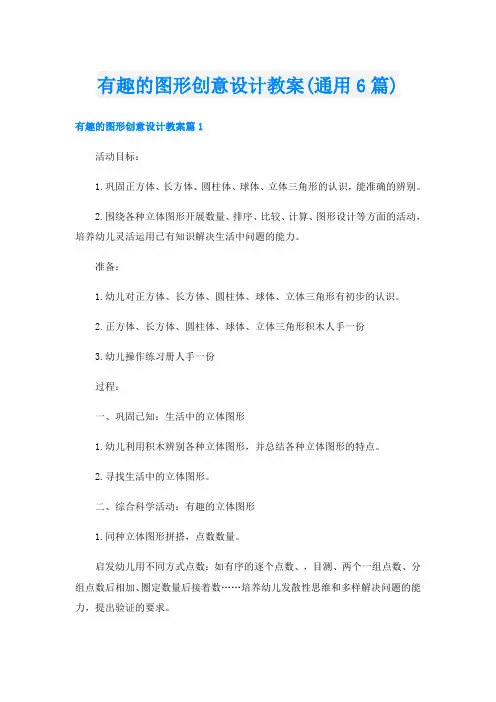 有趣的图形创意设计教案(通用6篇)

有趣的图形创意设计教案篇1

活动目标：

1.巩固正方体、长方体、圆柱体、球体、立体三角形的认识，能准确的辨别。

2.围绕各种立体图形开展数量、排序、比较、计算、图形设计等方面的活动，培养幼儿灵活运用已有知识解决生活中问题的能力。

准备：

1.幼儿对正方体、长方体、圆柱体、球体、立体三角形有初步的认识。

2.正方体、长方体、圆柱体、球体、立体三角形积木人手一份

3.幼儿操作练习册人手一份

过程：

一、巩固已知：生活中的立体图形

1.幼儿利用积木辨别各种立体图形，并总结各种立体图形的特点。

2.寻找生活中的立体图形。

二、综合科学活动：有趣的立体图形

1.同种立体图形拼搭，点数数量。

启发幼儿用不同方式点数：如有序的逐个点数、，目测、两个一组点数、分组点数后相加、圈定数量后接着数……培养幼儿发散性思维和多样解决问题的能力，提出验证的要求。